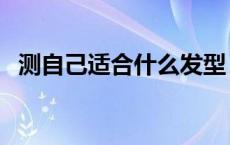 测自己适合什么发型